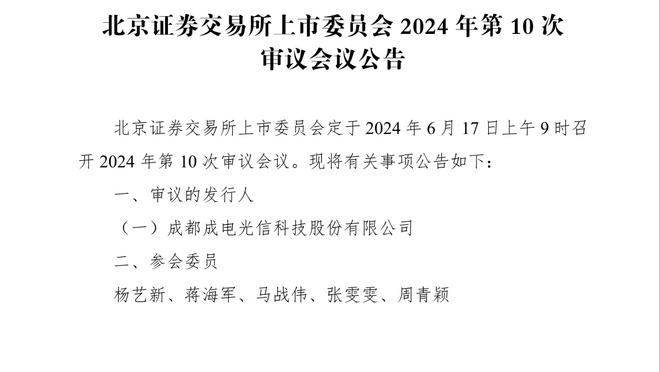 北京证券交易所上市委员会 2024 年第 10 次审议会议公告

北京证券交易所上市委员会定于 2024 年 6 月 17 日上午 9 时召开 2024 年第 10 次审议会议。现将有关事项公告如下：

一、审议的发行人

（一）成都成电光信科技股份有限公司

二、参会委员

杨艺新、蒋海军、马战伟、张雯雯、周青颖